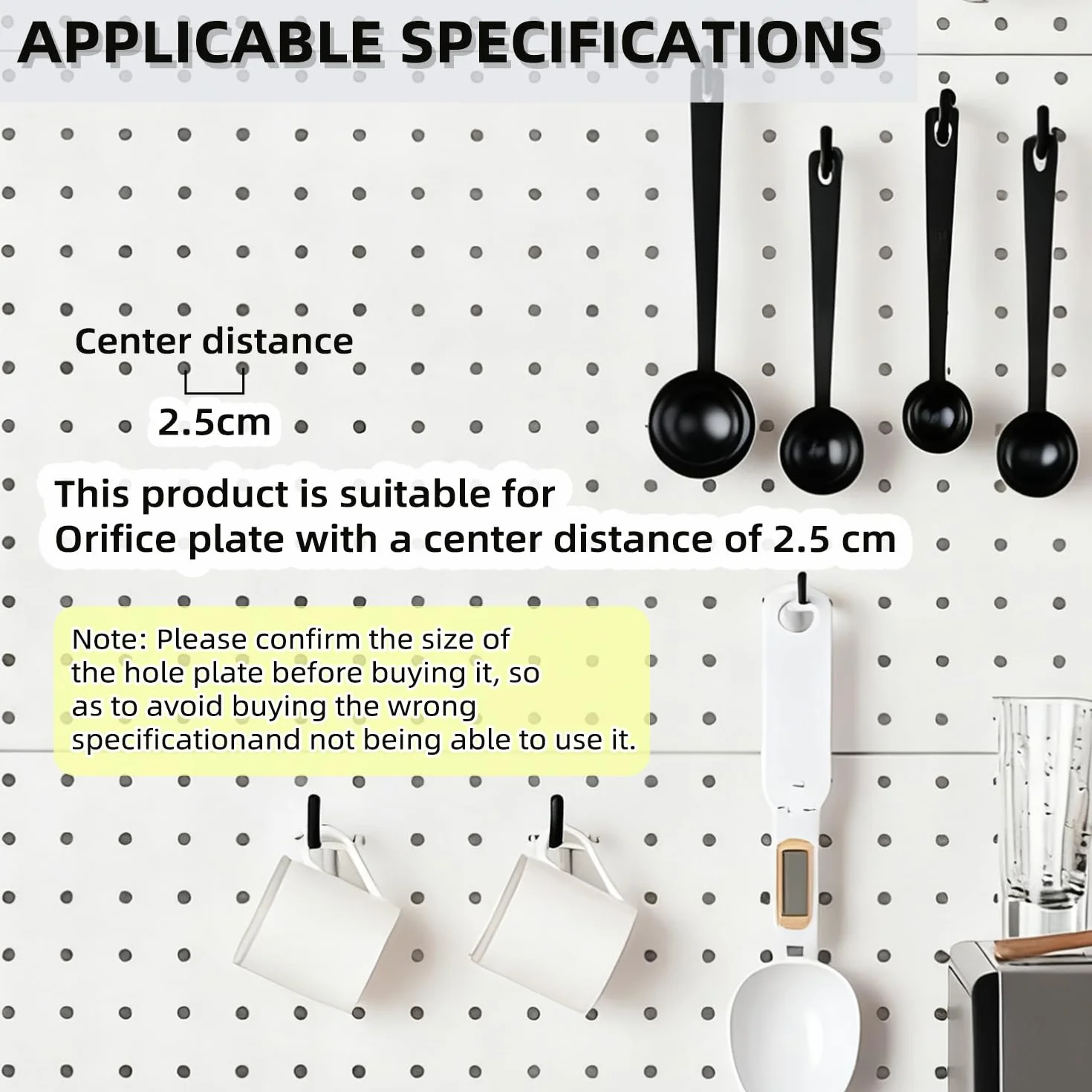 APPLICABLE SPECIFICATIONS

Center distance

2.5cm

This product is suitable for Orifice plate with a center distance of 2.5 cm

Note: Please confirm the size of the hole plate before buying it, so as to avoid buying the wrong specificationand not being able to use it.